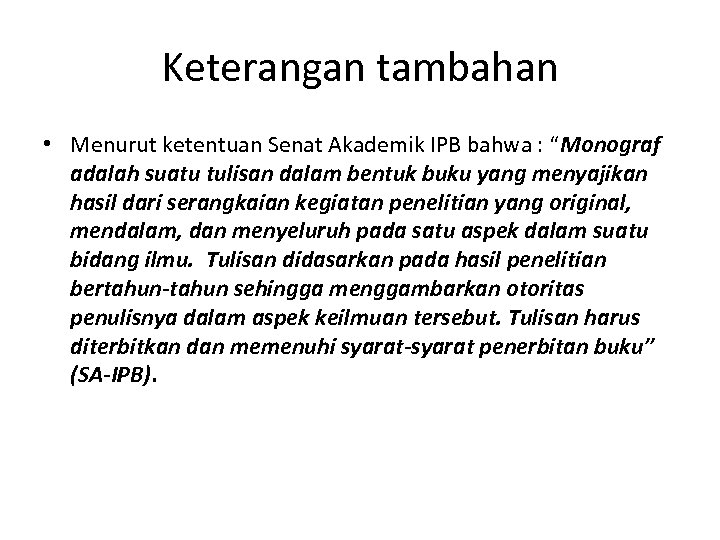 Keterangan tambahan

• Menurut ketentuan Senat Akademik IPB bahwa : "Monograf adalah suatu tulisan dalam bentuk buku yang menyajikan hasil dari serangkaian kegiatan penelitian yang original, mendalam, dan menyeluruh pada satu aspek dalam suatu bidang ilmu. Tulisan didasarkan pada hasil penelitian bertahun-tahun sehingga menggambarkan otoritas penulisnya dalam aspek keilmuan tersebut. Tulisan harus diterbitkan dan memenuhi syarat-syarat penerbitan buku" (SA-IPB).